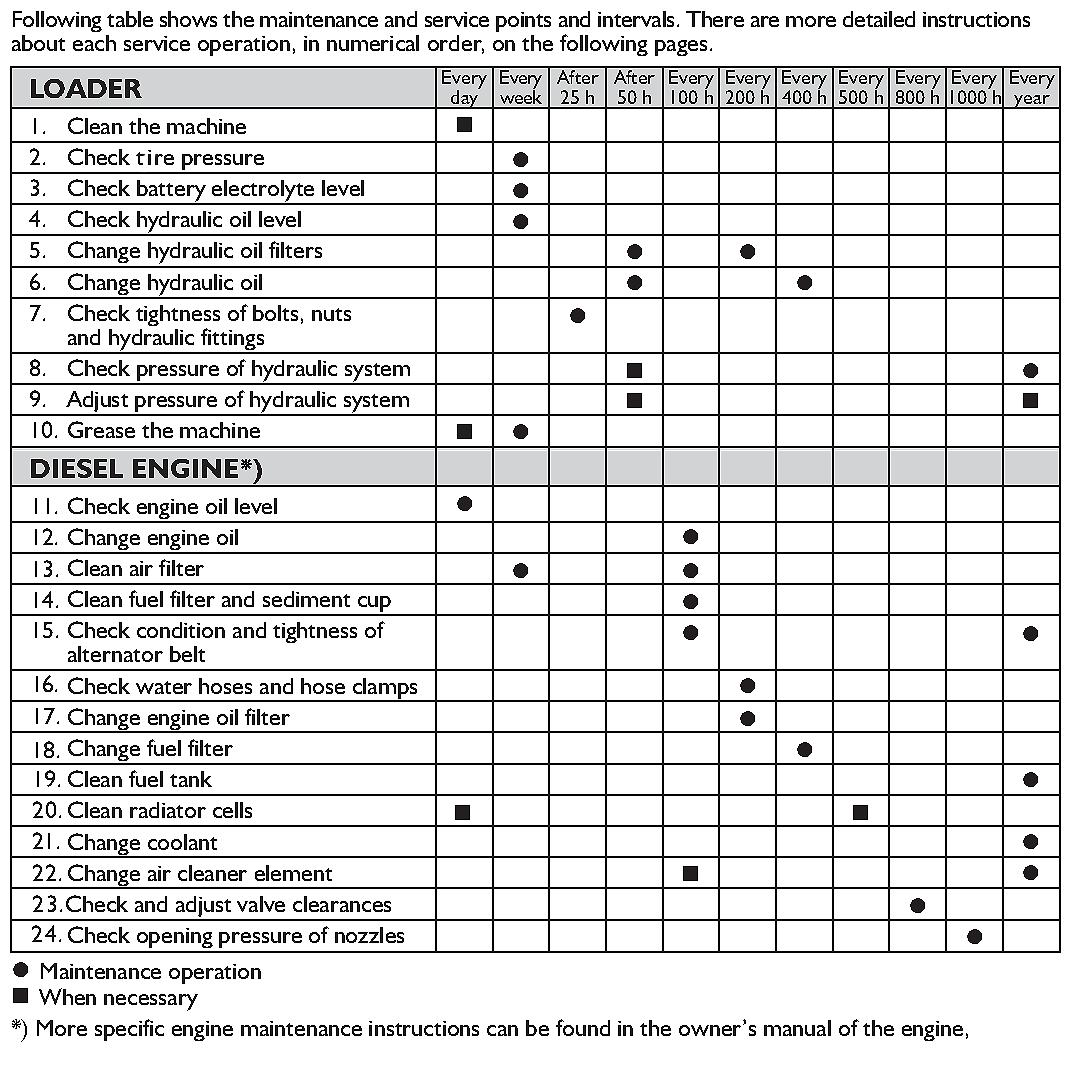 Following table shows the maintenance and service points and intervals. There are more detailed instructions about each service operation, in numerical order, on the following pages.

| LOADER | Every day | Every week | After 25 h | After 50 h | Every 100 h | Every 200 h | Every 400 h | Every 500 h | Every 800 h | Every 1000 h | Every year |
|---|---|---|---|---|---|---|---|---|---|---|---|
| 1. Clean the machine | ■ | | | | | | | | | | |
| 2. Check tire pressure | | ● | | | | | | | | | |
| 3. Check battery electrolyte level | | ● | | | | | | | | | |
| 4. Check hydraulic oil level | | ● | | | | | | | | | |
| 5. Change hydraulic oil filters | | | | ● | | ● | | | | | |
| 6. Change hydraulic oil | | | | ● | | | ● | | | | |
| 7. Check tightness of bolts, nuts and hydraulic fittings | | | ● | | | | | | | | |
| 8. Check pressure of hydraulic system | | | | ■ | | | | | | | ● |
| 9. Adjust pressure of hydraulic system | | | | ■ | | | | | | | ■ |
| 10. Grease the machine | ■ | ● | | | | | | | | | |
| DIESEL ENGINE*) | | | | | | | | | | | |
| 11. Check engine oil level | ● | | | | | | | | | | |
| 12. Change engine oil | | | | | ● | | | | | | |
| 13. Clean air filter | | ● | | | ● | | | | | | |
| 14. Clean fuel filter and sediment cup | | | | | ● | | | | | | |
| 15. Check condition and tightness of alternator belt | | | | | ● | | | | | | ● |
| 16. Check water hoses and hose clamps | | | | | | ● | | | | | |
| 17. Change engine oil filter | | | | | | ● | | | | | |
| 18. Change fuel filter | | | | | | | ● | | | | |
| 19. Clean fuel tank | | | | | | | | | | | ● |
| 20. Clean radiator cells | ■ | | | | | | | ■ | | | |
| 21. Change coolant | | | | | | | | | | | ● |
| 22. Change air cleaner element | | | | | ■ | | | | | | ● |
| 23. Check and adjust valve clearances | | | | | | | | | ● | | |
| 24. Check opening pressure of nozzles | | | | | | | | | | ● | |

● Maintenance operation
■ When necessary
*) More specific engine maintenance instructions can be found in the owner's manual of the engine,